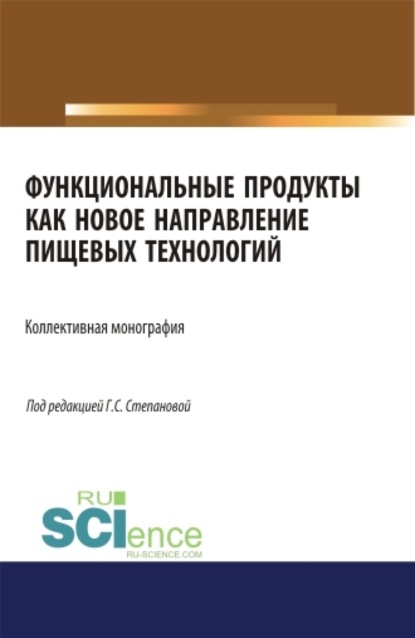 ФУНКЦИОНАЛЬНЫЕ ПРОДУКТЫ КАК НОВОЕ НАПРАВЛЕНИЕ ПИЩЕВЫХ ТЕХНОЛОГИЙ

Коллективная монография

Под редакцией Г.С. Степановой

RU
SCIence
RU-SCIENCE.COM